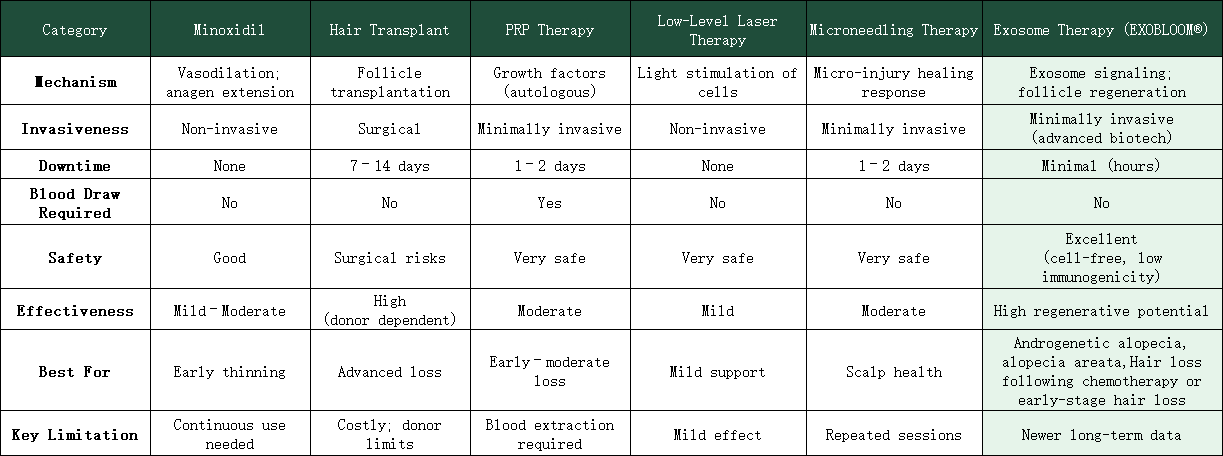 | Category | Minoxidil | Hair Transplant | PRP Therapy | Low-Level Laser Therapy | Microneedling Therapy | Exosome Therapy (EXOBLOOM®) |
|---|---|---|---|---|---|---|
| Mechanism | Vasodilation; anagen extension | Follicle transplantation | Growth factors (autologous) | Light stimulation of cells | Micro-injury healing response | Exosome signaling; follicle regeneration |
| Invasiveness | Non-invasive | Surgical | Minimally invasive | Non-invasive | Minimally invasive | Minimally invasive (advanced biotech) |
| Downtime | None | 7–14 days | 1–2 days | None | 1–2 days | Minimal (hours) |
| Blood Draw Required | No | No | Yes | No | No | No |
| Safety | Good | Surgical risks | Very safe | Very safe | Very safe | Excellent (cell-free, low immunogenicity) |
| Effectiveness | Mild–Moderate | High (donor dependent) | Moderate | Mild | Moderate | High regenerative potential |
| Best For | Early thinning | Advanced loss | Early–moderate loss | Mild support | Scalp health | Androgenetic alopecia, alopecia areata,Hair loss following chemotherapy or early-stage hair loss |
| Key Limitation | Continuous use needed | Costly; donor limits | Blood extraction required | Mild effect | Repeated sessions | Newer long-term data |